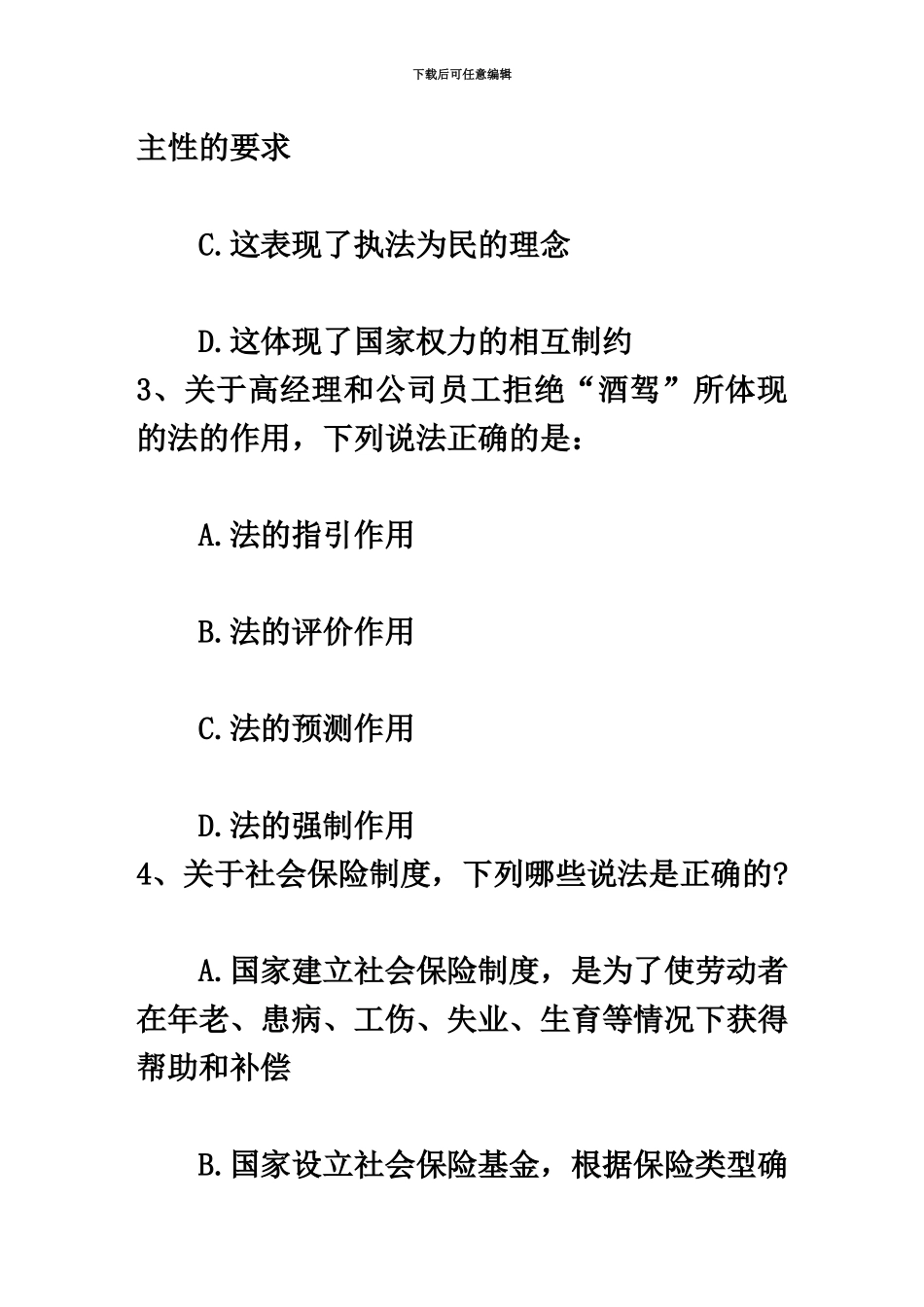 下载后可任意编辑

主性的要求

C.这表现了执法为民的理念

D.这体现了国家权力的相互制约

3、关于高经理和公司员工拒绝“酒驾”所体现的法的作用，下列说法正确的是：

A.法的指引作用

B.法的评价作用

C.法的预测作用

D.法的强制作用

4、关于社会保险制度，下列哪些说法是正确的?

A.国家建立社会保险制度，是为了使劳动者在年老、患病、工伤、失业、生育等情况下获得帮助和补偿

B.国家设立社会保险基金，根据保险类型确